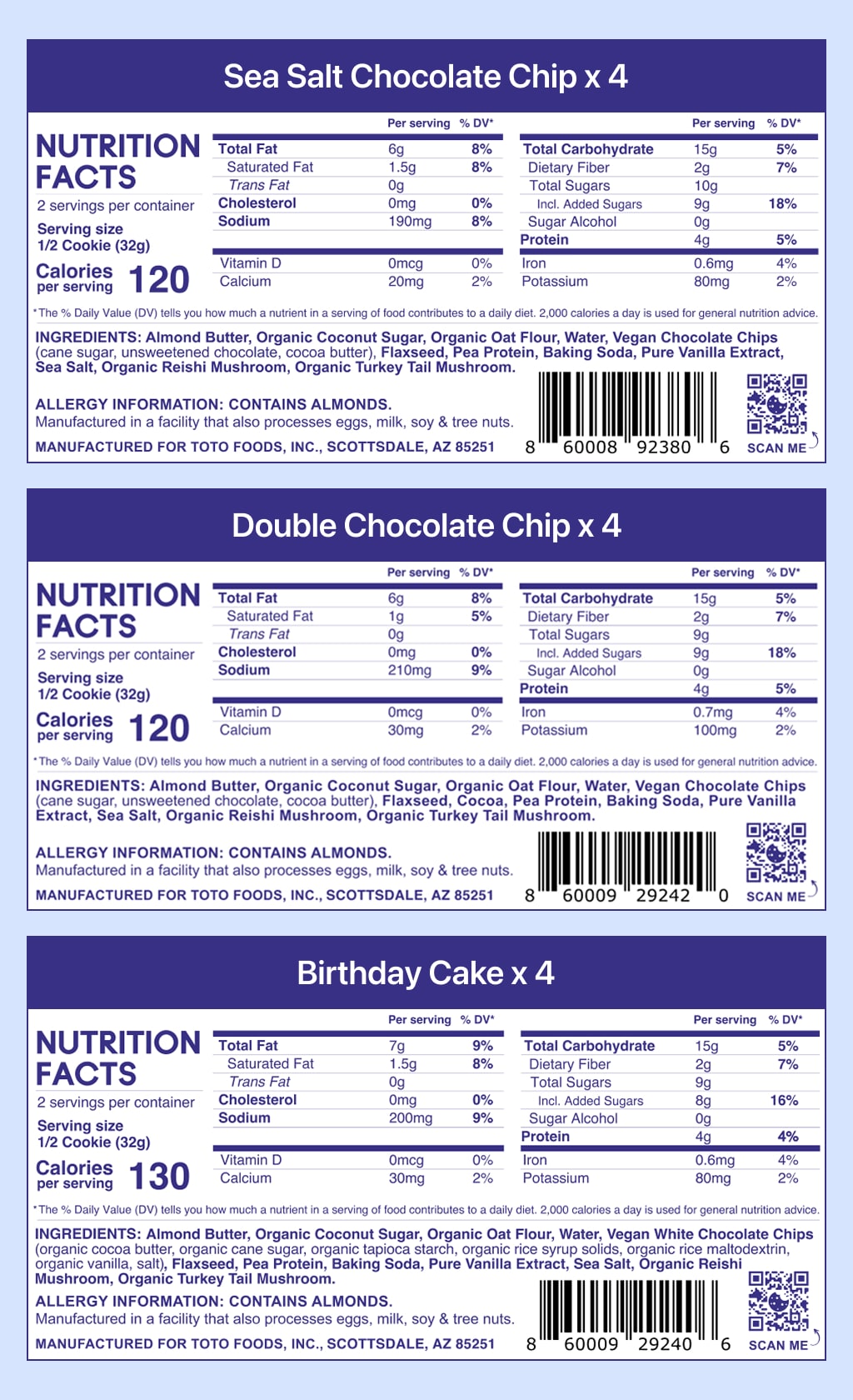 Sea Salt Chocolate Chip x 4

NUTRITION FACTS
2 servings per container
Serving size
1/2 Cookie (32g)
Calories per serving 120

|  | Per serving | % DV* |
|---|---|---|
| Total Fat | 6g | 8% |
| Saturated Fat | 1.5g | 8% |
| Trans Fat | 0g |  |
| Cholesterol | 0mg | 0% |
| Sodium | 190mg | 8% |
| Vitamin D | 0mcg | 0% |
| Calcium | 20mg | 2% |

|  | Per serving | % DV* |
|---|---|---|
| Total Carbohydrate | 15g | 5% |
| Dietary Fiber | 2g | 7% |
| Total Sugars | 10g |  |
| Incl. Added Sugars | 9g | 18% |
| Sugar Alcohol | 0g |  |
| Protein | 4g | 5% |
| Iron | 0.6mg | 4% |
| Potassium | 80mg | 2% |

*The % Daily Value (DV) tells you how much a nutrient in a serving of food contributes to a daily diet. 2,000 calories a day is used for general nutrition advice.

INGREDIENTS: Almond Butter, Organic Coconut Sugar, Organic Oat Flour, Water, Vegan Chocolate Chips (cane sugar, unsweetened chocolate, cocoa butter), Flaxseed, Pea Protein, Baking Soda, Pure Vanilla Extract, Sea Salt, Organic Reishi Mushroom, Organic Turkey Tail Mushroom.

ALLERGY INFORMATION: CONTAINS ALMONDS.
Manufactured in a facility that also processes eggs, milk, soy & tree nuts.
MANUFACTURED FOR TOTO FOODS, INC., SCOTTSDALE, AZ 85251

8 60008 92380 6
SCAN ME

Double Chocolate Chip x 4

NUTRITION FACTS
2 servings per container
Serving size
1/2 Cookie (32g)
Calories per serving 120

|  | Per serving | % DV* |
|---|---|---|
| Total Fat | 6g | 8% |
| Saturated Fat | 1g | 5% |
| Trans Fat | 0g |  |
| Cholesterol | 0mg | 0% |
| Sodium | 210mg | 9% |
| Vitamin D | 0mcg | 0% |
| Calcium | 30mg | 2% |

|  | Per serving | % DV* |
|---|---|---|
| Total Carbohydrate | 15g | 5% |
| Dietary Fiber | 2g | 7% |
| Total Sugars | 9g |  |
| Incl. Added Sugars | 9g | 18% |
| Sugar Alcohol | 0g |  |
| Protein | 4g | 5% |
| Iron | 0.7mg | 4% |
| Potassium | 100mg | 2% |

*The % Daily Value (DV) tells you how much a nutrient in a serving of food contributes to a daily diet. 2,000 calories a day is used for general nutrition advice.

INGREDIENTS: Almond Butter, Organic Coconut Sugar, Organic Oat Flour, Water, Vegan Chocolate Chips (cane sugar, unsweetened chocolate, cocoa butter), Flaxseed, Cocoa, Pea Protein, Baking Soda, Pure Vanilla Extract, Sea Salt, Organic Reishi Mushroom, Organic Turkey Tail Mushroom.

ALLERGY INFORMATION: CONTAINS ALMONDS.
Manufactured in a facility that also processes eggs, milk, soy & tree nuts.
MANUFACTURED FOR TOTO FOODS, INC., SCOTTSDALE, AZ 85251

8 60009 29242 0
SCAN ME

Birthday Cake x 4

NUTRITION FACTS
2 servings per container
Serving size
1/2 Cookie (32g)
Calories per serving 130

|  | Per serving | % DV* |
|---|---|---|
| Total Fat | 7g | 9% |
| Saturated Fat | 1.5g | 8% |
| Trans Fat | 0g |  |
| Cholesterol | 0mg | 0% |
| Sodium | 200mg | 9% |
| Vitamin D | 0mcg | 0% |
| Calcium | 30mg | 2% |

|  | Per serving | % DV* |
|---|---|---|
| Total Carbohydrate | 15g | 5% |
| Dietary Fiber | 2g | 7% |
| Total Sugars | 9g |  |
| Incl. Added Sugars | 8g | 16% |
| Sugar Alcohol | 0g |  |
| Protein | 4g | 4% |
| Iron | 0.6mg | 4% |
| Potassium | 80mg | 2% |

*The % Daily Value (DV) tells you how much a nutrient in a serving of food contributes to a daily diet. 2,000 calories a day is used for general nutrition advice.

INGREDIENTS: Almond Butter, Organic Coconut Sugar, Organic Oat Flour, Water, Vegan White Chocolate Chips (organic cocoa butter, organic cane sugar, organic tapioca starch, organic rice syrup solids, organic rice maltodextrin, organic vanilla, salt), Flaxseed, Pea Protein, Baking Soda, Pure Vanilla Extract, Sea Salt, Organic Reishi Mushroom, Organic Turkey Tail Mushroom.

ALLERGY INFORMATION: CONTAINS ALMONDS.
Manufactured in a facility that also processes eggs, milk, soy & tree nuts.
MANUFACTURED FOR TOTO FOODS, INC., SCOTTSDALE, AZ 85251

8 60009 29240 6
SCAN ME